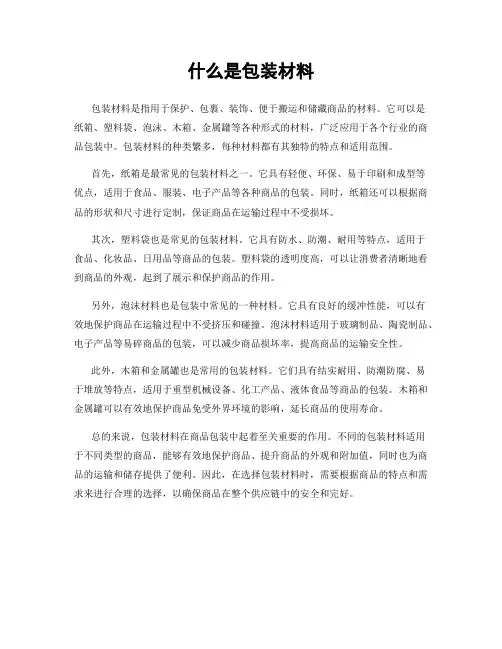 什么是包装材料

包装材料是指用于保护、包裹、装饰、便于搬运和储藏商品的材料。它可以是纸箱、塑料袋、泡沫、木箱、金属罐等各种形式的材料，广泛应用于各个行业的商品包装中。包装材料的种类繁多，每种材料都有其独特的特点和适用范围。

首先，纸箱是最常见的包装材料之一。它具有轻便、环保、易于印刷和成型等优点，适用于食品、服装、电子产品等各种商品的包装。同时，纸箱还可以根据商品的形状和尺寸进行定制，保证商品在运输过程中不受损坏。

其次，塑料袋也是常见的包装材料。它具有防水、防潮、耐用等特点，适用于食品、化妆品、日用品等商品的包装。塑料袋的透明度高，可以让消费者清晰地看到商品的外观，起到了展示和保护商品的作用。

另外，泡沫材料也是包装中常见的一种材料。它具有良好的缓冲性能，可以有效地保护商品在运输过程中不受挤压和碰撞。泡沫材料适用于玻璃制品、陶瓷制品、电子产品等易碎商品的包装，可以减少商品损坏率，提高商品的运输安全性。

此外，木箱和金属罐也是常用的包装材料。它们具有结实耐用、防潮防腐、易于堆放等特点，适用于重型机械设备、化工产品、液体食品等商品的包装。木箱和金属罐可以有效地保护商品免受外界环境的影响，延长商品的使用寿命。

总的来说，包装材料在商品包装中起着至关重要的作用。不同的包装材料适用于不同类型的商品，能够有效地保护商品、提升商品的外观和附加值，同时也为商品的运输和储存提供了便利。因此，在选择包装材料时，需要根据商品的特点和需求来进行合理的选择，以确保商品在整个供应链中的安全和完好。